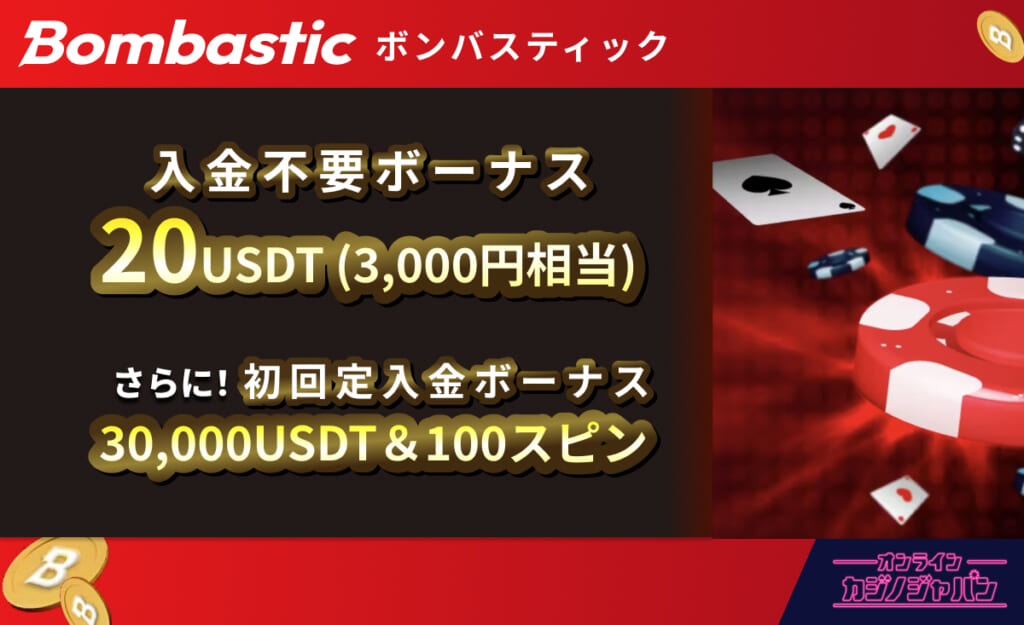 Bombastic ボンバスティック

入金不要ボーナス
20USDT (3,000円相当)

さらに! 初回定入金ボーナス
30,000USDT＆100スピン

オンライン
カジノジャパン